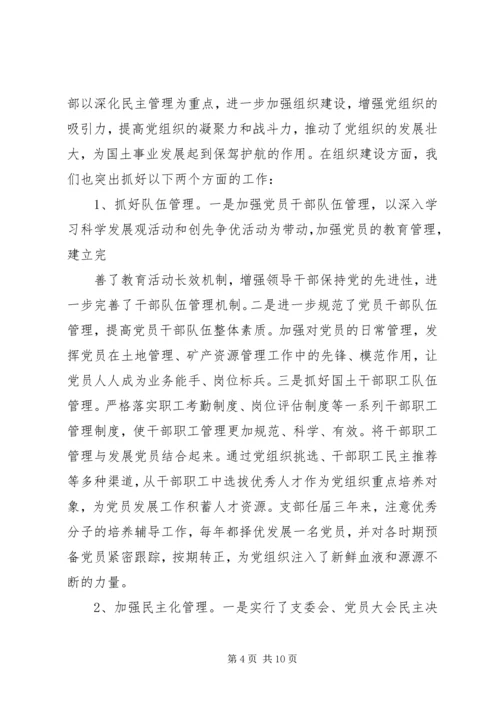 部以深化民主管理为重点，进一步加强组织建设，增强党组织的吸引力，提高党组织的凝聚力和战斗力，推动了党组织的发展壮大，为国土事业发展起到保驾护航的作用。在组织建设方面，我们也突出抓好以下两个方面的工作：

1、抓好队伍管理。一是加强党员干部队伍管理，以深入学习科学发展观活动和创先争优活动为带动，加强党员的教育管理，建立完

善了教育活动长效机制，增强领导干部保持党的先进性，进一步完善了干部队伍管理机制。二是进一步规范了党员干部队伍管理，提高党员干部队伍整体素质。加强对党员的日常管理，发挥党员在土地管理、矿产资源管理工作中的先锋、模范作用，让党员人人成为业务能手、岗位标兵。三是抓好国土干部职工队伍管理。严格落实职工考勤制度、岗位评估制度等一系列干部职工管理制度，使干部职工管理更加规范、科学、有效。将干部职工管理与发展党员结合起来。通过党组织挑选、干部职工民主推荐等多种渠道，从干部职工中选拔优秀人才作为党组织重点培养对象，为党员发展工作积蓄人才资源。支部任届三年来，注意优秀分子的培养辅导工作，每年都择优发展一名党员，并对各时期预备党员紧密跟踪，按期转正，为党组织注入了新鲜血液和源源不断的力量。

2、加强民主化管理。一是实行了支委会、党员大会民主决

第 4 页 共 10 页